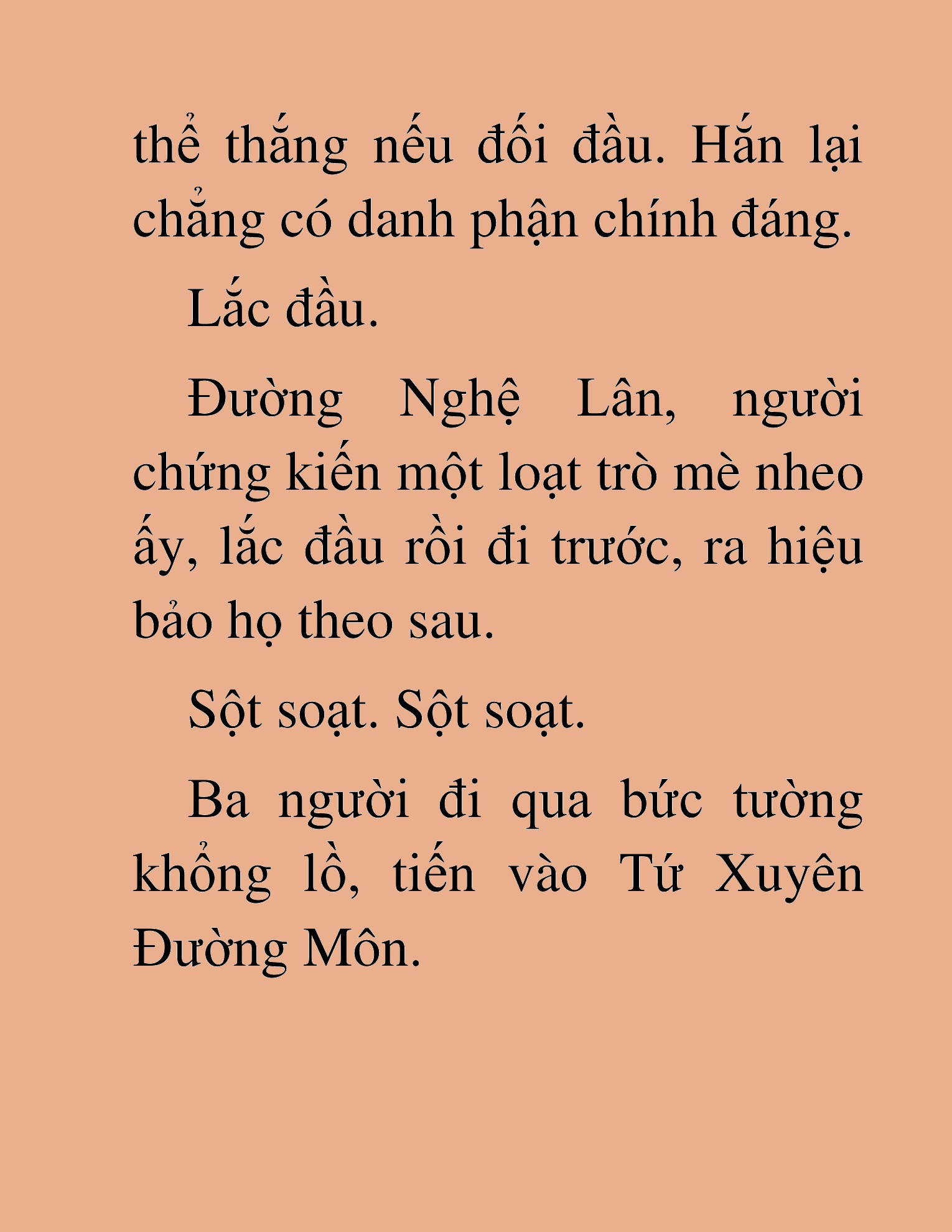 thể thắng nếu đối đầu. Hắn lại chẳng có danh phận chính đáng.

Lắc đầu.

Đường Nghệ Lân, người chứng kiến một loạt trò mè nheo ấy, lắc đầu rồi đi trước, ra hiệu bảo họ theo sau.

Sột soạt. Sột soạt.

Ba người đi qua bức tường khổng lồ, tiến vào Tứ Xuyên Đường Môn.